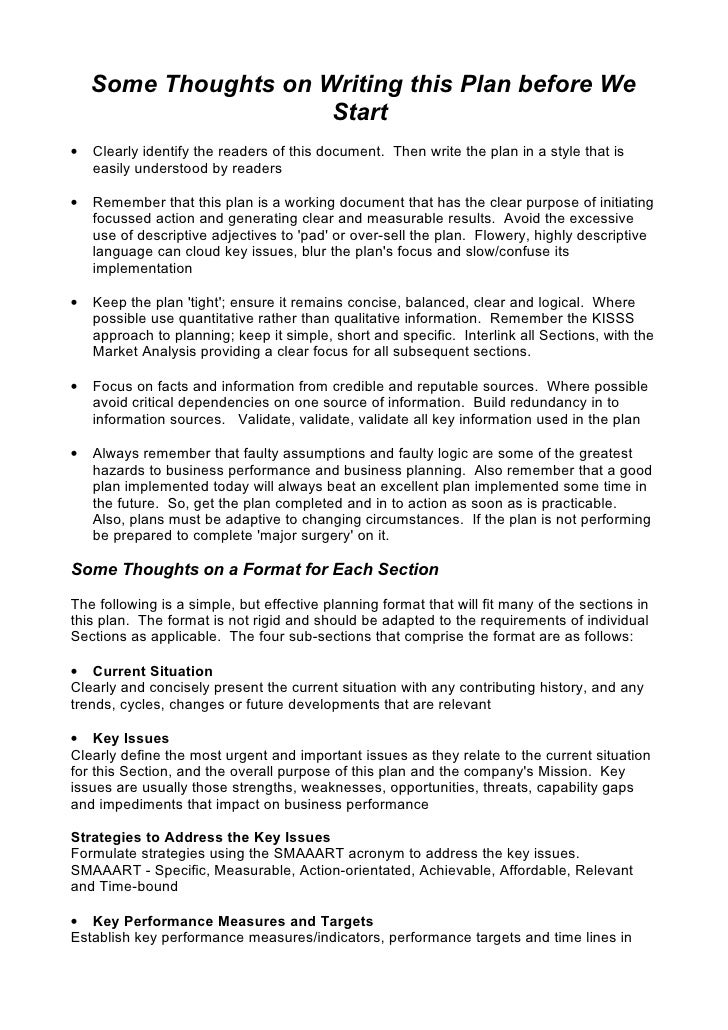 Some Thoughts on Writing this Plan before We Start

• Clearly identify the readers of this document. Then write the plan in a style that is easily understood by readers

• Remember that this plan is a working document that has the clear purpose of initiating focussed action and generating clear and measurable results. Avoid the excessive use of descriptive adjectives to 'pad' or over-sell the plan. Flowery, highly descriptive language can cloud key issues, blur the plan's focus and slow/confuse its implementation

• Keep the plan 'tight'; ensure it remains concise, balanced, clear and logical. Where possible use quantitative rather than qualitative information. Remember the KISSS approach to planning; keep it simple, short and specific. Interlink all Sections, with the Market Analysis providing a clear focus for all subsequent sections.

• Focus on facts and information from credible and reputable sources. Where possible avoid critical dependencies on one source of information. Build redundancy in to information sources. Validate, validate, validate all key information used in the plan

• Always remember that faulty assumptions and faulty logic are some of the greatest hazards to business performance and business planning. Also remember that a good plan implemented today will always beat an excellent plan implemented some time in the future. So, get the plan completed and in to action as soon as is practicable. Also, plans must be adaptive to changing circumstances. If the plan is not performing be prepared to complete 'major surgery' on it.

Some Thoughts on a Format for Each Section

The following is a simple, but effective planning format that will fit many of the sections in this plan. The format is not rigid and should be adapted to the requirements of individual Sections as applicable. The four sub-sections that comprise the format are as follows:

• Current Situation
Clearly and concisely present the current situation with any contributing history, and any trends, cycles, changes or future developments that are relevant

• Key Issues
Clearly define the most urgent and important issues as they relate to the current situation for this Section, and the overall purpose of this plan and the company's Mission. Key issues are usually those strengths, weaknesses, opportunities, threats, capability gaps and impediments that impact on business performance

Strategies to Address the Key Issues
Formulate strategies using the SMAAART acronym to address the key issues. SMAAART - Specific, Measurable, Action-orientated, Achievable, Affordable, Relevant and Time-bound

• Key Performance Measures and Targets
Establish key performance measures/indicators, performance targets and time lines in